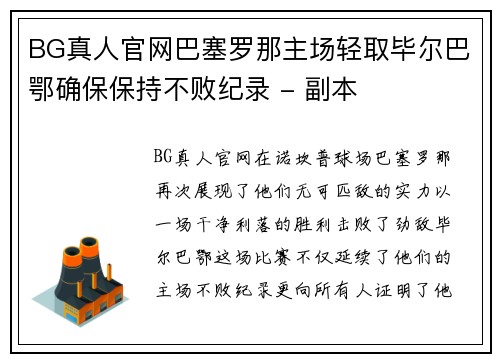 BG真人官网巴塞罗那主场轻取毕尔巴鄂确保保持不败纪录 - 副本

BG真人官网在诺坎普球场巴塞罗那再次展现了他们无可匹敌的实力以一场干净利落的胜利击败了劲敌毕尔巴鄂这场比赛不仅延续了他们的主场不败纪录更向所有人证明了他